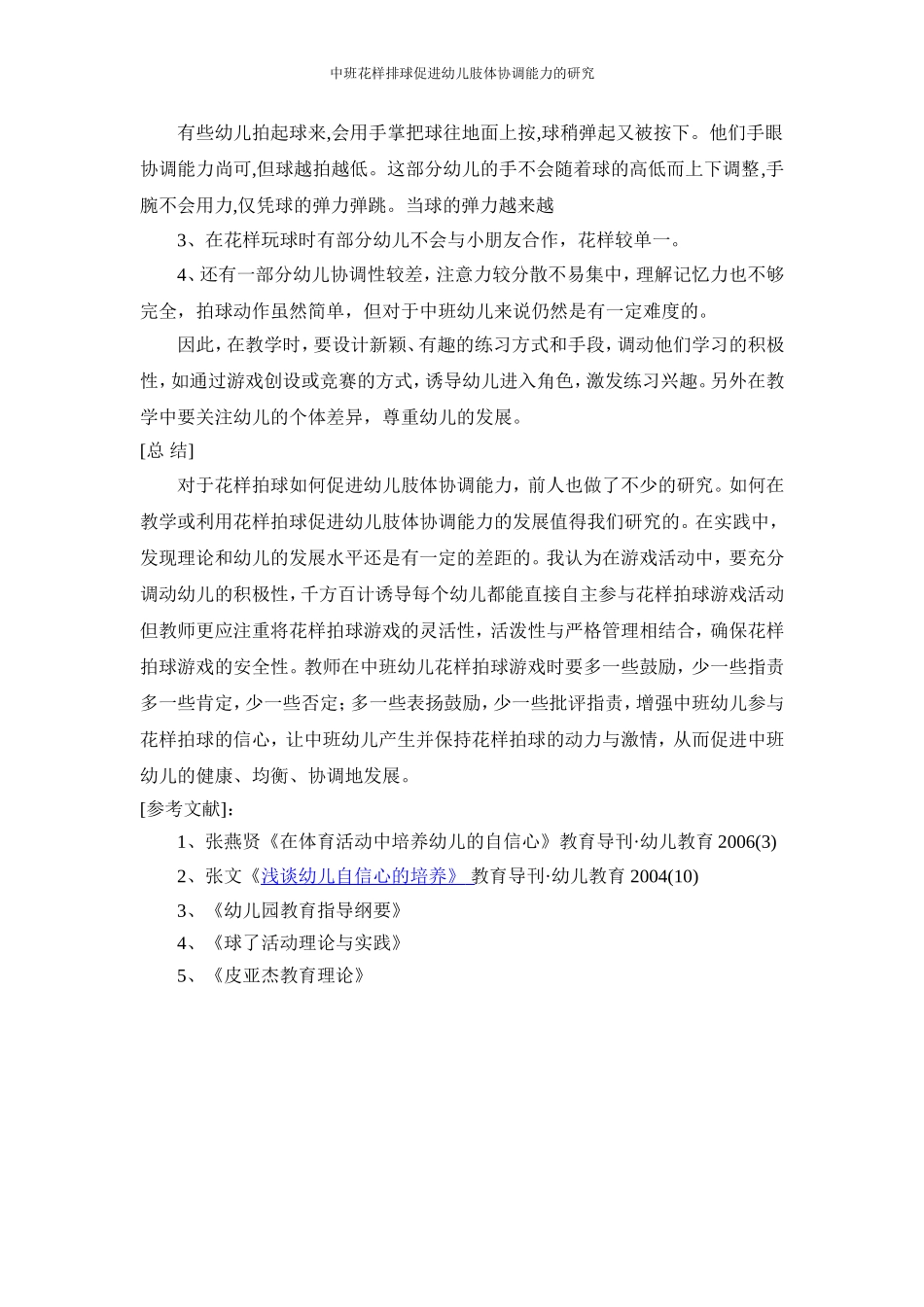 中班花样排球促进幼儿肢体协调能力的研究

有些幼儿拍起球来,会用手掌把球往地面上按,球稍弹起又被按下。他们手眼协调能力尚可,但球越拍越低。这部分幼儿的手不会随着球的高低而上下调整,手腕不会用力,仅凭球的弹力弹跳。当球的弹力越来越

3、在花样玩球时有部分幼儿不会与小朋友合作，花样较单一。

4、还有一部分幼儿协调性较差，注意力较分散不易集中，理解记忆力也不够完全，拍球动作虽然简单，但对于中班幼儿来说仍然是有一定难度的。

因此，在教学时，要设计新颖、有趣的练习方式和手段，调动他们学习的积极性，如通过游戏创设或竞赛的方式，诱导幼儿进入角色，激发练习兴趣。另外在教学中要关注幼儿的个体差异，尊重幼儿的发展。

[总 结]

对于花样拍球如何促进幼儿肢体协调能力，前人也做了不少的研究。如何在教学或利用花样拍球促进幼儿肢体协调能力的发展值得我们研究的。在实践中，发现理论和幼儿的发展水平还是有一定的差距的。我认为在游戏活动中，要充分调动幼儿的积极性，千方百计诱导每个幼儿都能直接自主参与花样拍球游戏活动但教师更应注重将花样拍球游戏的灵活性，活泼性与严格管理相结合，确保花样拍球游戏的安全性。教师在中班幼儿花样拍球游戏时要多一些鼓励，少一些指责多一些肯定，少一些否定；多一些表扬鼓励，少一些批评指责，增强中班幼儿参与花样拍球的信心，让中班幼儿产生并保持花样拍球的动力与激情，从而促进中班幼儿的健康、均衡、协调地发展。

[参考文献]：

1、张燕贤《在体育活动中培养幼儿的自信心》教育导刊·幼儿教育 2006(3)

2、张文《浅谈幼儿自信心的培养》 教育导刊·幼儿教育 2004(10)

3、《幼儿园教育指导纲要》

4、《球了活动理论与实践》

5、《皮亚杰教育理论》